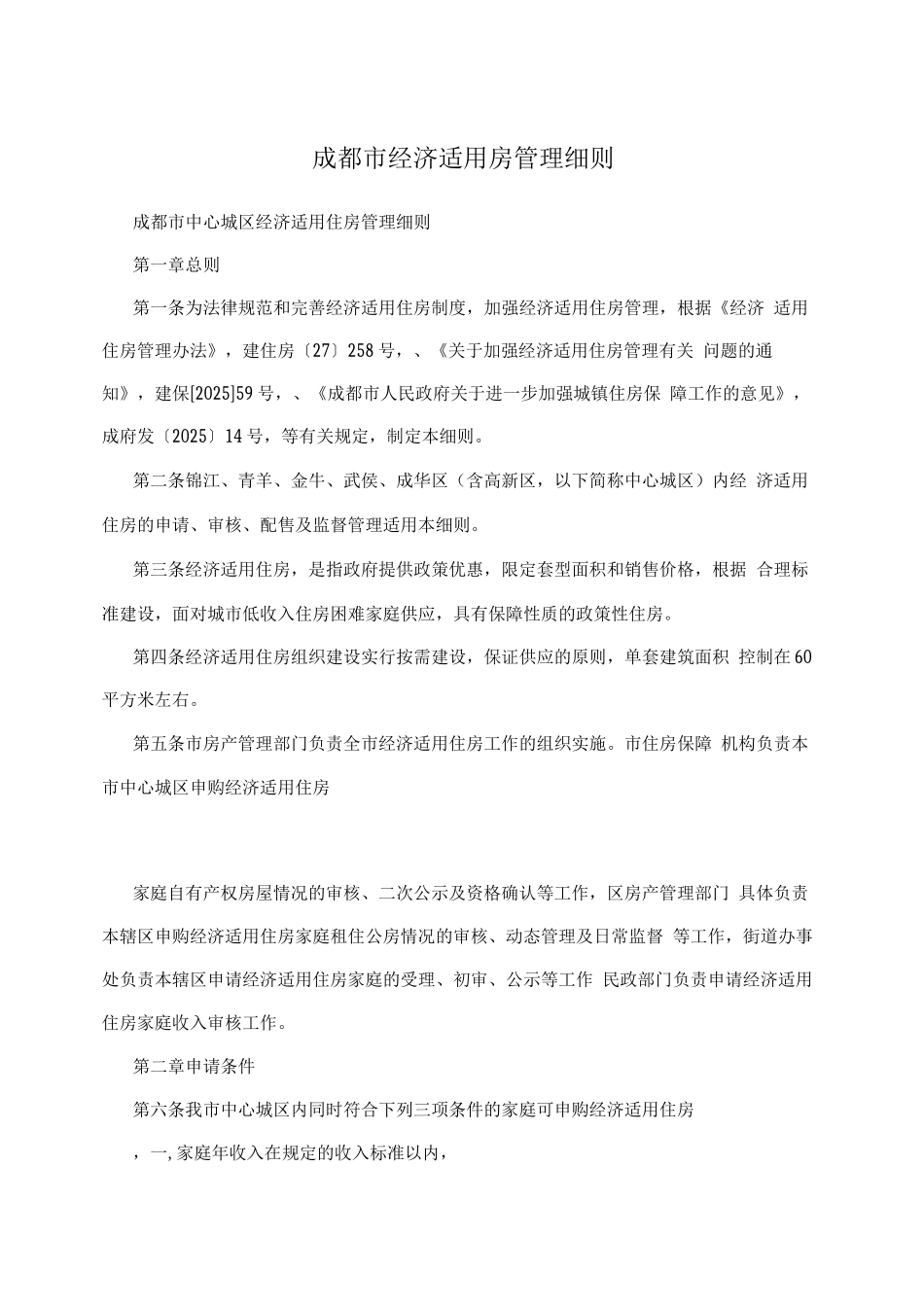 成都市经济适用房管理细则

成都市中心城区经济适用住房管理细则

第一章总则

第一条为法律规范和完善经济适用住房制度，加强经济适用住房管理，根据《经济 适用住房管理办法》，建住房〔27〕258号，、《关于加强经济适用住房管理有关 问题的通知》，建保[2025]59号，、《成都市人民政府关于进一步加强城镇住房保 障工作的意见》，成府发〔2025〕14号，等有关规定，制定本细则。

第二条锦江、青羊、金牛、武侯、成华区（含高新区，以下简称中心城区）内经 济适用住房的申请、审核、配售及监督管理适用本细则。

第三条经济适用住房，是指政府提供政策优惠，限定套型面积和销售价格，根据 合理标准建设，面对城市低收入住房困难家庭供应，具有保障性质的政策性住房。

第四条经济适用住房组织建设实行按需建设，保证供应的原则，单套建筑面积 控制在60平方米左右。

第五条市房产管理部门负责全市经济适用住房工作的组织实施。市住房保障 机构负责本市中心城区申购经济适用住房

家庭自有产权房屋情况的审核、二次公示及资格确认等工作，区房产管理部门 具体负责本辖区申购经济适用住房家庭租住公房情况的审核、动态管理及日常监督 等工作，街道办事处负责本辖区申请经济适用住房家庭的受理、初审、公示等工作 民政部门负责申请经济适用住房家庭收入审核工作。

第二章申请条件

第六条我市中心城区内同时符合下列三项条件的家庭可申购经济适用住房

，一,家庭年收入在规定的收入标准以内，